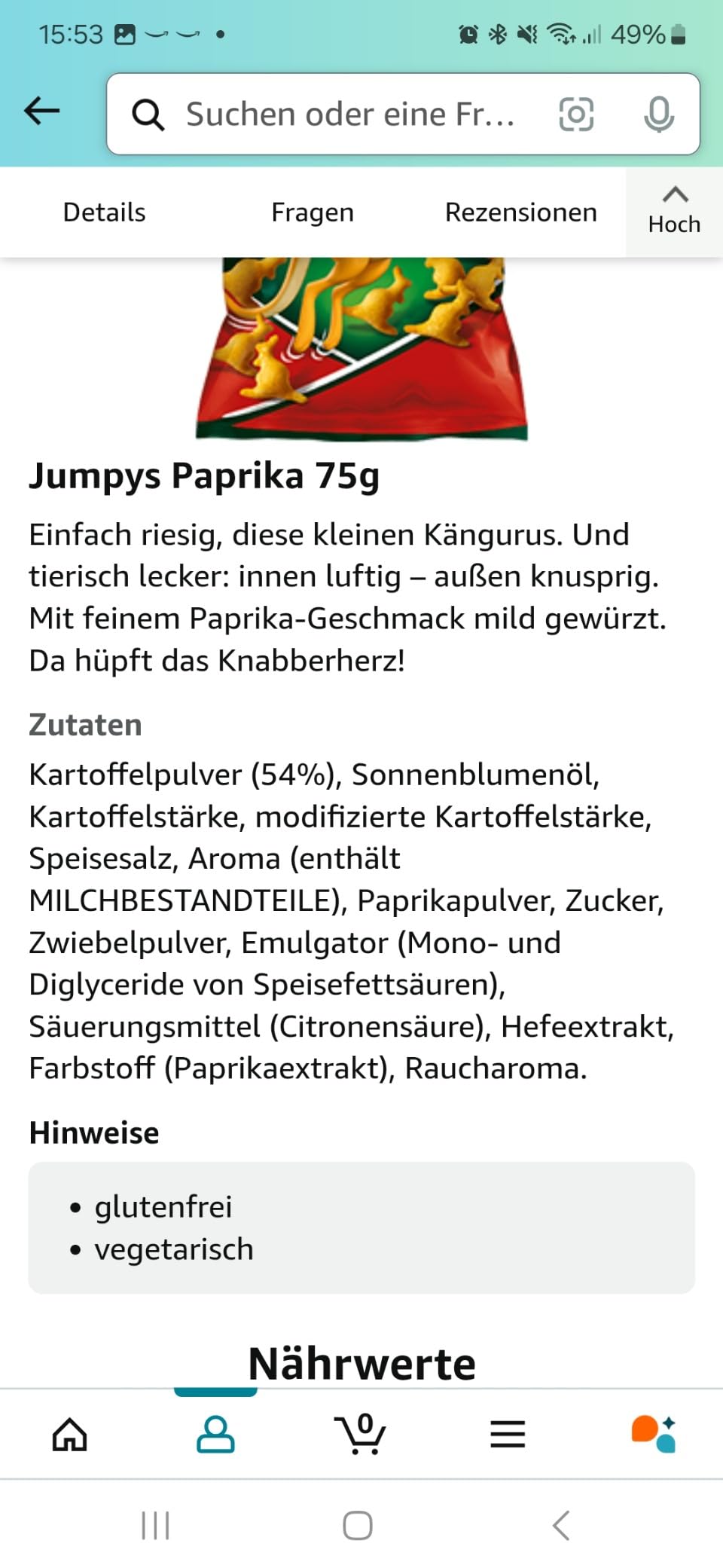 15:53 49%

Suchen oder eine Fr…

Details Fragen Rezensionen Hoch

Jumpys Paprika 75g

Einfach riesig, diese kleinen Kängurus. Und tierisch lecker: innen luftig – außen knusprig. Mit feinem Paprika-Geschmack mild gewürzt. Da hüpft das Knabberherz!

Zutaten

Kartoffelpulver (54%), Sonnenblumenöl, Kartoffelstärke, modifizierte Kartoffelstärke, Speisesalz, Aroma (enthält MILCHBESTANDTEILE), Paprikapulver, Zucker, Zwiebelpulver, Emulgator (Mono- und Diglyceride von Speisefettsäuren), Säuerungsmittel (Citronensäure), Hefeextrakt, Farbstoff (Paprikaextrakt), Raucharoma.

Hinweise

• glutenfrei
• vegetarisch

Nährwerte

0